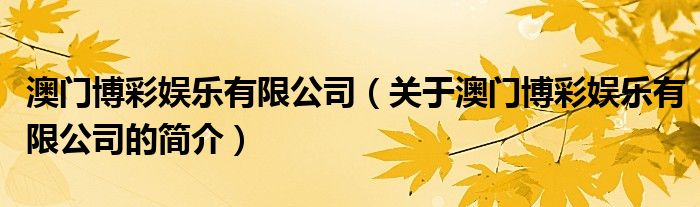 澳门博彩娱乐有限公司（关于澳门博彩娱乐有限公司的简介）